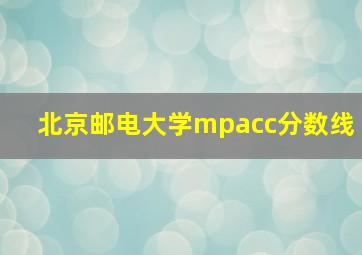 北京邮电大学mpacc分数线